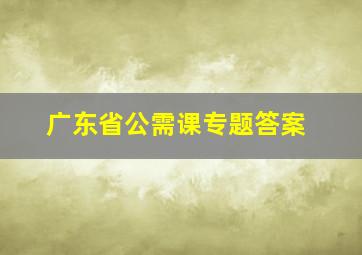 广东省公需课专题答案